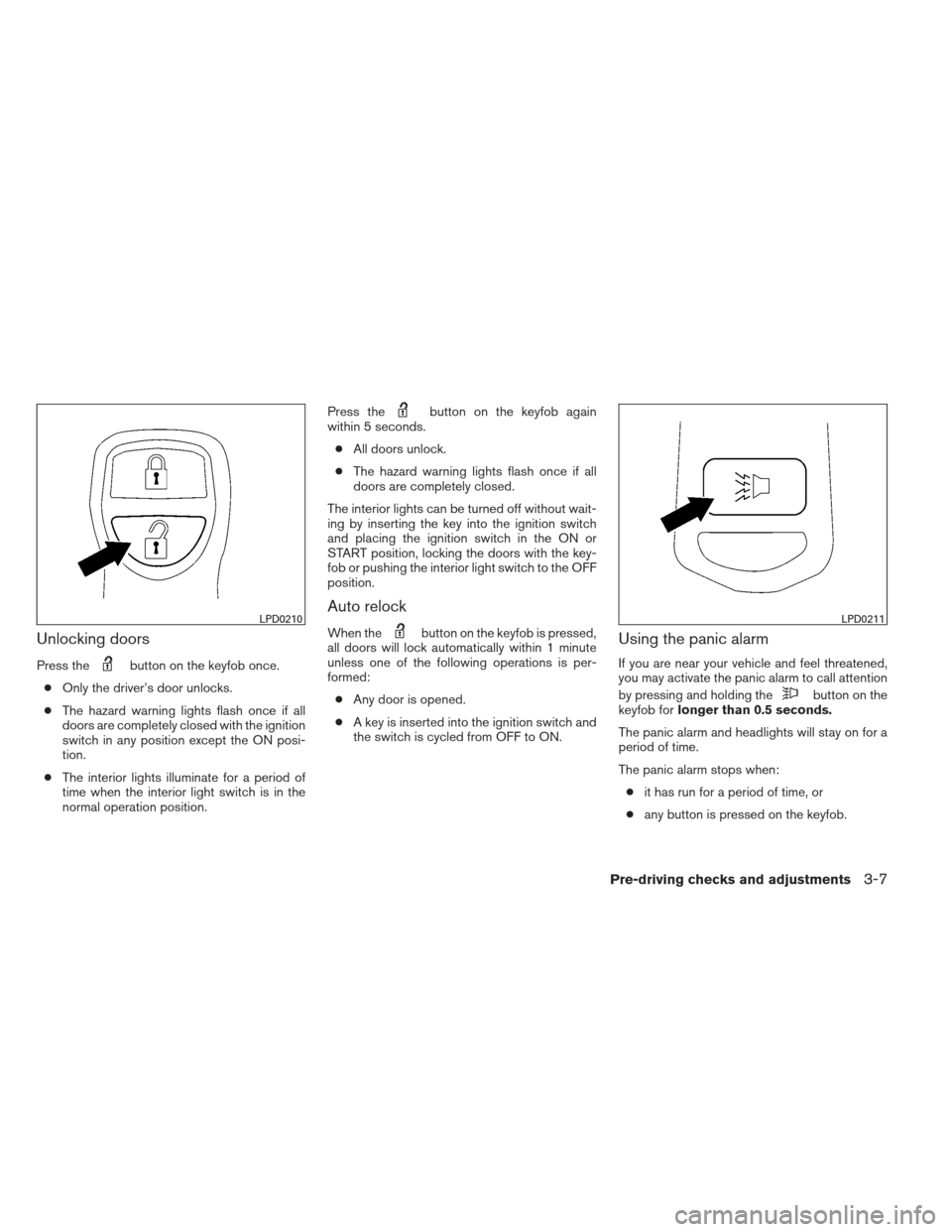 LPD0210

Unlocking doors

Press the button on the keyfob once.

● Only the driver's door unlocks.

● The hazard warning lights flash once if all doors are completely closed with the ignition switch in any position except the ON position.

● The interior lights illuminate for a period of time when the interior light switch is in the normal operation position.

Press the button on the keyfob again within 5 seconds.

● All doors unlock.

● The hazard warning lights flash once if all doors are completely closed.

The interior lights can be turned off without waiting by inserting the key into the ignition switch and placing the ignition switch in the ON or START position, locking the doors with the keyfob or pushing the interior light switch to the OFF position.

Auto relock

When the button on the keyfob is pressed, all doors will lock automatically within 1 minute unless one of the following operations is performed:

● Any door is opened.

● A key is inserted into the ignition switch and the switch is cycled from OFF to ON.

LPD0211

Using the panic alarm

If you are near your vehicle and feel threatened, you may activate the panic alarm to call attention by pressing and holding the button on the keyfob for longer than 0.5 seconds.

The panic alarm and headlights will stay on for a period of time.

The panic alarm stops when:

● it has run for a period of time, or

● any button is pressed on the keyfob.

Pre-driving checks and adjustments 3-7

carmanualsonline.info